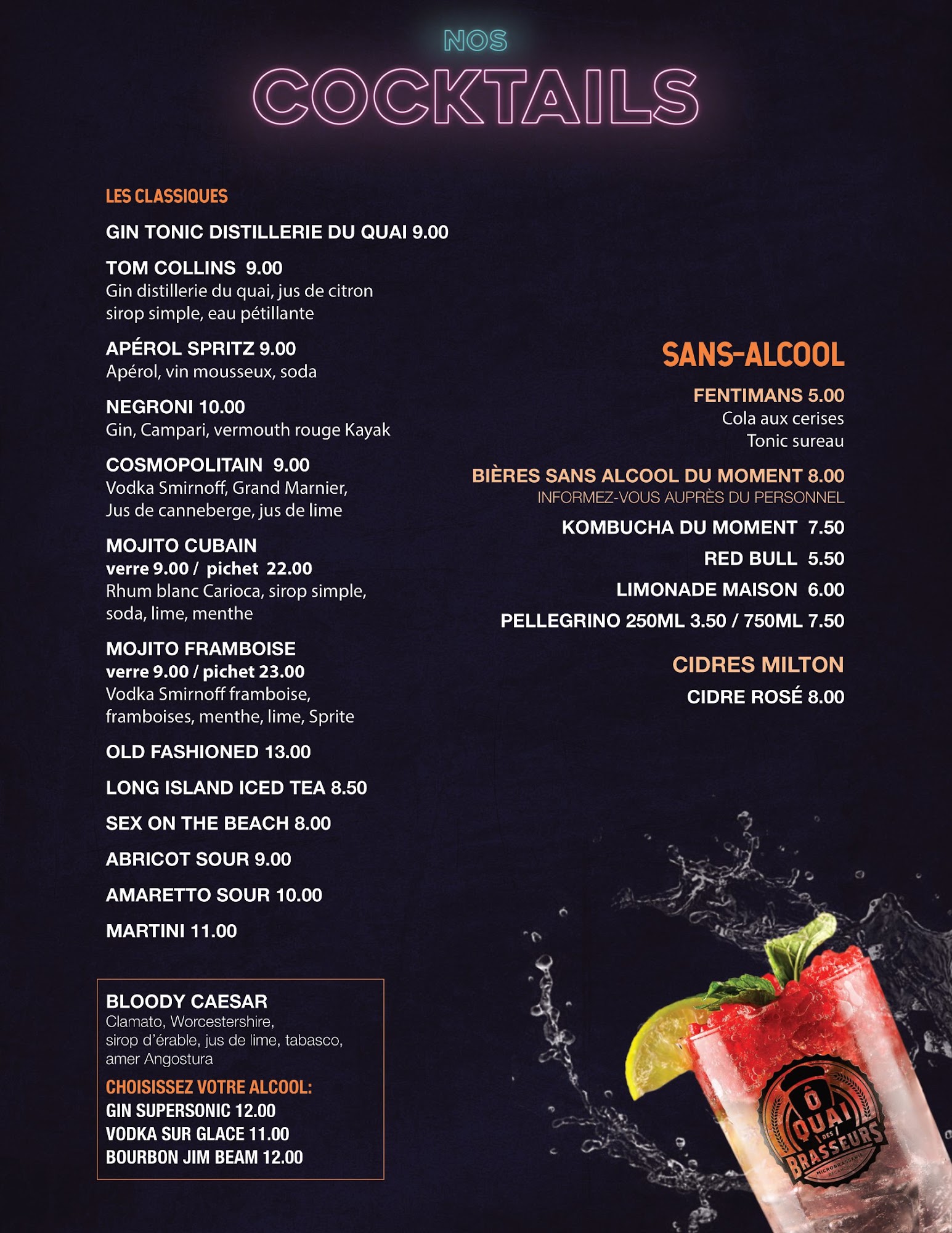 NOS
COCKTAILS

LES CLASSIQUES

GIN TONIC DISTILLERIE DU QUAI 9.00

TOM COLLINS 9.00
Gin distillerie du quai, jus de citron sirop simple, eau pétillante

APÉROL SPRITZ 9.00
Apérol, vin mousseux, soda

NEGRONI 10.00
Gin, Campari, vermouth rouge Kayak

COSMOPOLITAIN 9.00
Vodka Smirnoff, Grand Marnier, Jus de canneberge, jus de lime

MOJITO CUBAIN
verre 9.00 / pichet 22.00
Rhum blanc Carioca, sirop simple, soda, lime, menthe

MOJITO FRAMBOISE
verre 9.00 / pichet 23.00
Vodka Smirnoff framboise, framboises, menthe, lime, Sprite

OLD FASHIONED 13.00

LONG ISLAND ICED TEA 8.50

SEX ON THE BEACH 8.00

ABRICOT SOUR 9.00

AMARETTO SOUR 10.00

MARTINI 11.00

BLOODY CAESAR
Clamato, Worcestershire, sirop d'érable, jus de lime, tabasco, amer Angostura
CHOISISSEZ VOTRE ALCOOL:
GIN SUPERSONIC 12.00
VODKA SUR GLACE 11.00
BOURBON JIM BEAM 12.00

SANS-ALCOOL

FENTIMANS 5.00
Cola aux cerises
Tonic sureau

BIÈRES SANS ALCOOL DU MOMENT 8.00
INFORMEZ-VOUS AUPRÈS DU PERSONNEL

KOMBUCHA DU MOMENT 7.50

RED BULL 5.50

LIMONADE MAISON 6.00

PELLEGRINO 250ML 3.50 / 750ML 7.50

CIDRES MILTON

CIDRE ROSÉ 8.00

Ô QUAI DES BRASSEURS
MICROBRASSERIE